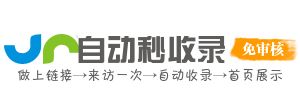 自动秒收录
免审核
做上链接→来访一次→自动收录→首页展示